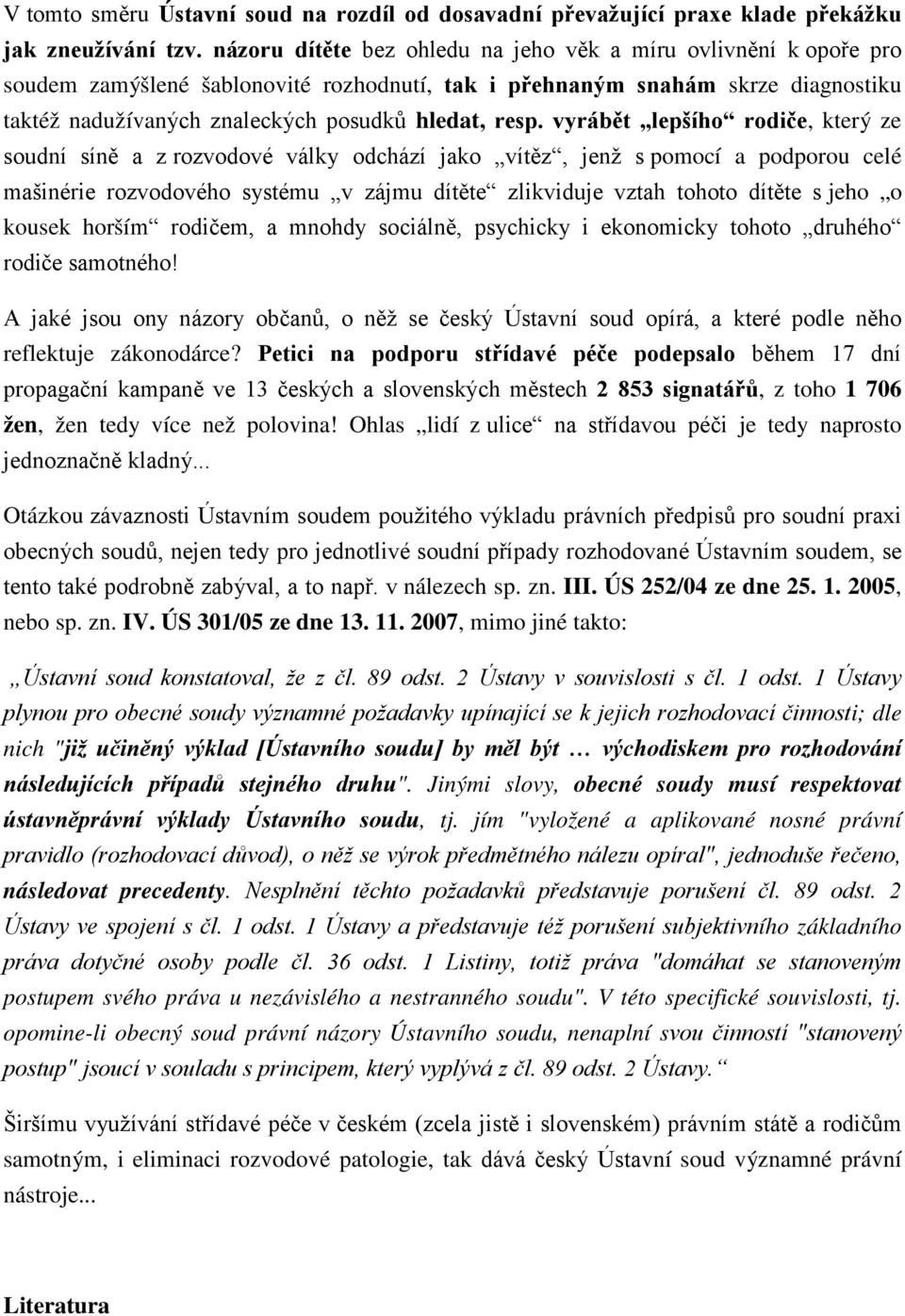 V tomto směru Ústavní soud na rozdíl od dosavadní převažující praxe klade překážku jak zneužívání tzv. názoru dítěte bez ohledu na jeho věk a míru ovlivnění k opoře pro soudem zamýšlené šablonovité rozhodnutí, tak i přehnaným snahám skrze diagnostiku taktéž nadužívaných znaleckých posudků hledat, resp. vyrábět „lepšího“ rodiče, který ze soudní síně a z rozvodové války odchází jako „vítěz“, jenž s pomocí a podporou celé mašinérie rozvodového systému „v zájmu dítěte“ zlikviduje vztah tohoto dítěte s jeho „o kousek horším“ rodičem, a mnohdy sociálně, psychicky i ekonomicky tohoto „druhého“ rodiče samotného!

A jaké jsou ony názory občanů, o něž se český Ústavní soud opírá, a které podle něho reflektuje zákonodárce? Petici na podporu střídavé péče podepsalo během 17 dní propagační kampaně ve 13 českých a slovenských městech 2 853 signatářů, z toho 1 706 žen, žen tedy více než polovina! Ohlas „lidí z ulice“ na střídavou péči je tedy naprosto jednoznačně kladný...

Otázkou závaznosti Ústavním soudem použitého výkladu právních předpisů pro soudní praxi obecných soudů, nejen tedy pro jednotlivé soudní případy rozhodované Ústavním soudem, se tento také podrobně zabýval, a to např. v nálezech sp. zn. III. ÚS 252/04 ze dne 25. 1. 2005, nebo sp. zn. IV. ÚS 301/05 ze dne 13. 11. 2007, mimo jiné takto:

„Ústavní soud konstatoval, že z čl. 89 odst. 2 Ústavy v souvislosti s čl. 1 odst. 1 Ústavy plynou pro obecné soudy významné požadavky upínající se k jejich rozhodovací činnosti; dle nich "již učiněný výklad [Ústavního soudu] by měl být … východiskem pro rozhodování následujících případů stejného druhu". Jinými slovy, obecné soudy musí respektovat ústavněprávní výklady Ústavního soudu, tj. jím "vyložené a aplikované nosné právní pravidlo (rozhodovací důvod), o něž se výrok předmětného nálezu opíral", jednoduše řečeno, následovat precedenty. Nesplnění těchto požadavků představuje porušení čl. 89 odst. 2 Ústavy ve spojení s čl. 1 odst. 1 Ústavy a představuje též porušení subjektivního základního práva dotyčné osoby podle čl. 36 odst. 1 Listiny, totiž práva "domáhat se stanoveným postupem svého práva u nezávislého a nestranného soudu". V této specifické souvislosti, tj. opomine-li obecný soud právní názory Ústavního soudu, nenaplní svou činností "stanovený postup" jsoucí v souladu s principem, který vyplývá z čl. 89 odst. 2 Ústavy.“

Širšímu využívání střídavé péče v českém (zcela jistě i slovenském) právním státě a rodičům samotným, i eliminaci rozvodové patologie, tak dává český Ústavní soud významné právní nástroje...

Literatura